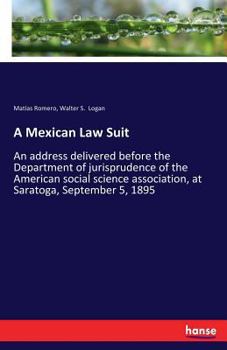 Matias Romero, Walter S. Logan

A Mexican Law Suit

An address delivered before the Department of jurisprudence of the American social science association, at Saratoga, September 5, 1895

hanse